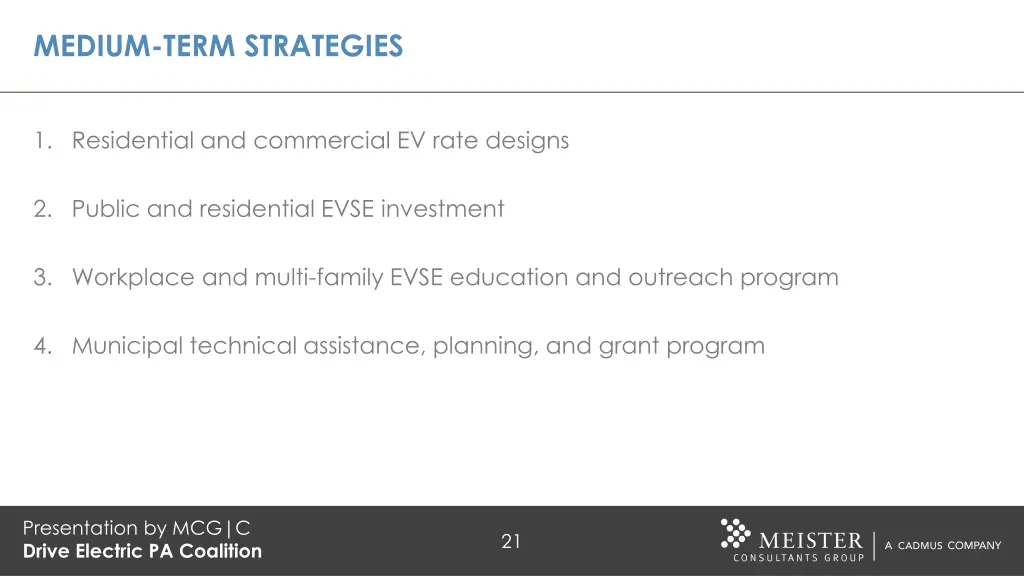 MEDIUM-TERM STRATEGIES

1. Residential and commercial EV rate designs

2. Public and residential EVSE investment

3. Workplace and multi-family EVSE education and outreach program

4. Municipal technical assistance, planning, and grant program

Presentation by MCG|C
Drive Electric PA Coalition

21

MEISTER CONSULTANTS GROUP | A CADMUS COMPANY